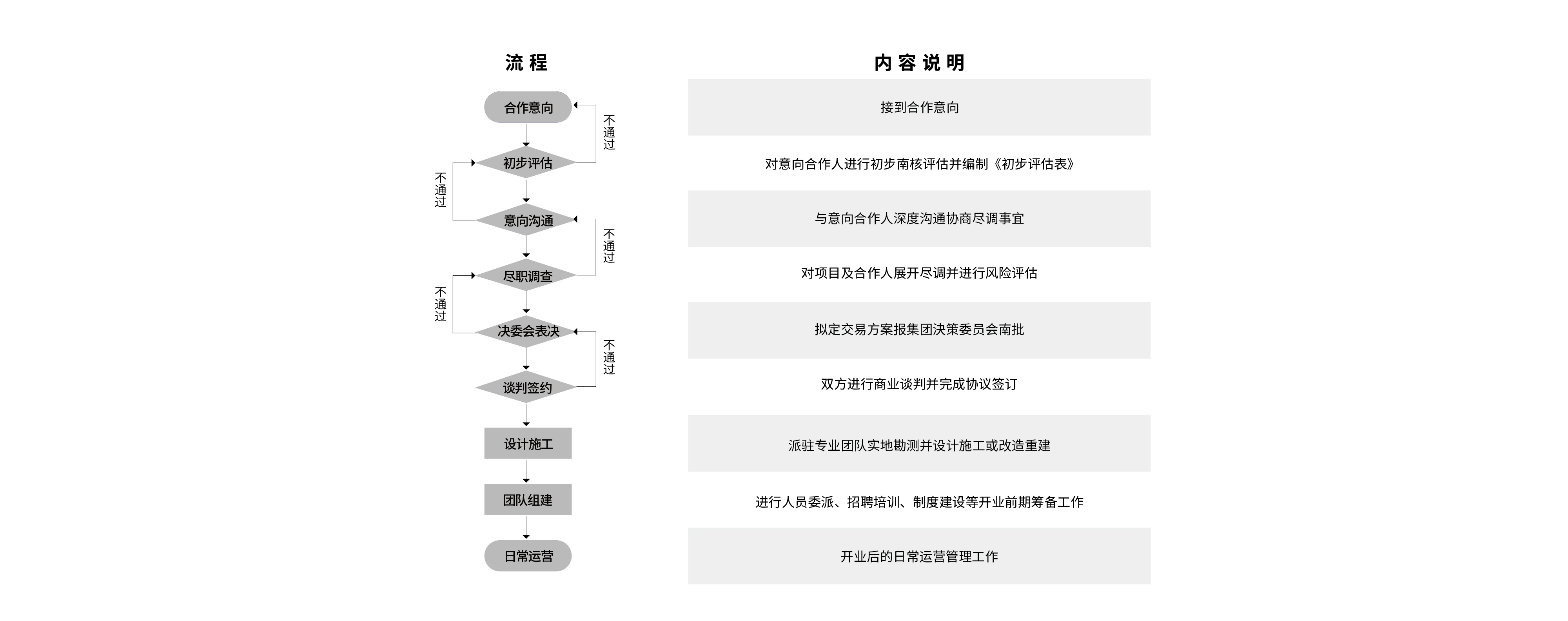 流程

合作意向
不通过
初步评估
不通过
意向沟通
不通过
尽职调查
不通过
决委会表决
不通过
谈判签约
设计施工
团队组建
日常运营

内容说明

接到合作意向

对意向合作人进行初步南核评估并编制《初步评估表》

与意向合作人深度沟通协商尽调事宜

对项目及合作人展开尽调并进行风险评估

拟定交易方案报集团决策委员会南批

双方进行商业谈判并完成协议签订

派驻专业团队实地勘测并设计施工或改造重建

进行人员委派、招聘培训、制度建设等开业前期筹备工作

开业后的日常运营管理工作